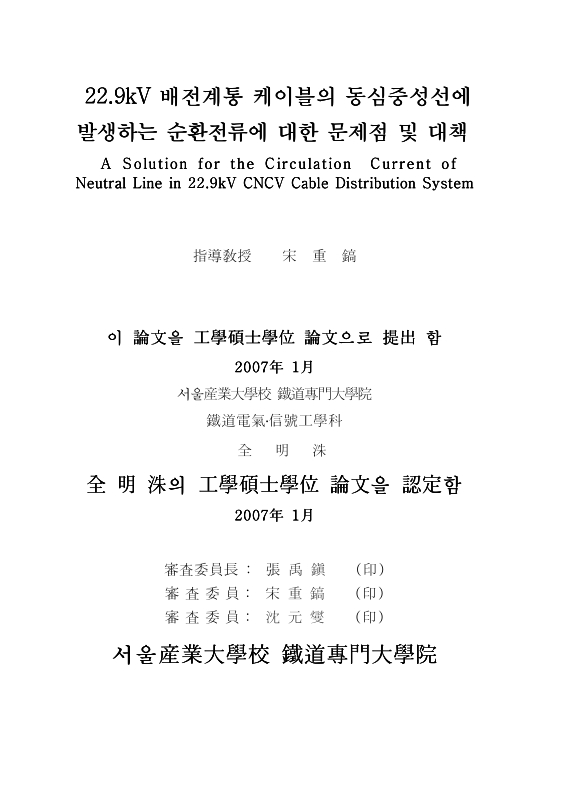 22.9kV 배전계통 케이블의 동심중성선에 발생하는 순환전류에 대한 문제점 및 대책

A Solution for the Circulation Current of Neutral Line in 22.9kV CNCV Cable Distribution System

指導敎授 宋 重 鎬

이 論文을 工學碩士學位 論文으로 提出 함

2007年 1月

서울産業大學校 鐵道專門大學院

鐵道電氣·信號工學科

全 明 洙

全 明 洙의 工學碩士學位 論文을 認定함

2007年 1月

審査委員長 : 張 禹 鎭 (印)

審 査 委 員 : 宋 重 鎬 (印)

審 査 委 員 : 沈 元 燮 (印)

서울産業大學校 鐵道專門大學院